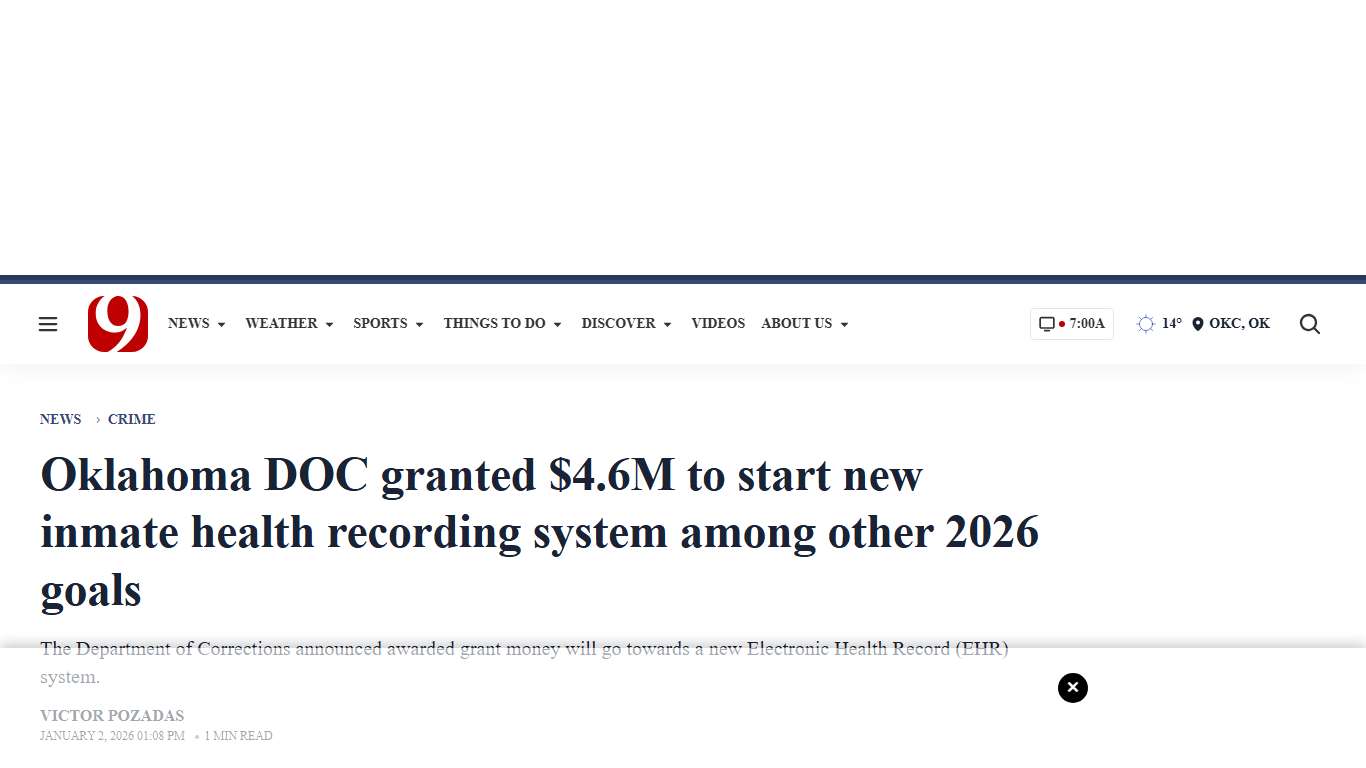 9

NEWS WEATHER SPORTS THINGS TO DO DISCOVER VIDEOS ABOUT US

7:00A 14° OKC, OK

NEWS › CRIME

Oklahoma DOC granted $4.6M to start new inmate health recording system among other 2026 goals

The Department of Corrections announced awarded grant money will go towards a new Electronic Health Record (EHR) system.

VICTOR POZADAS
JANUARY 2, 2026 01:08 PM • 1 MIN READ